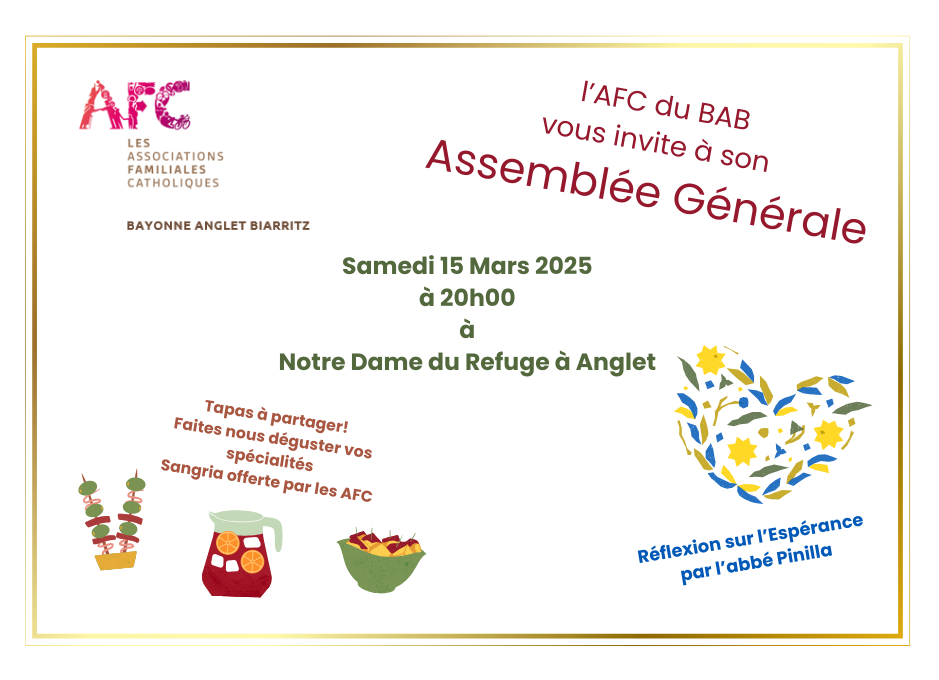 AFC
LES
ASSOCIATIONS
FAMILIALES
CATHOLIQUES

BAYONNE ANGLET BIARRITZ

l'AFC du BAB
vous invite à son
Assemblée Générale

Samedi 15 Mars 2025
à 20h00
à
Notre Dame du Refuge à Anglet

Tapas à partager!
Faites nous déguster vos spécialités
Sangria offerte par les AFC

Réflexion sur l'Espérance
par l'abbé Pinilla